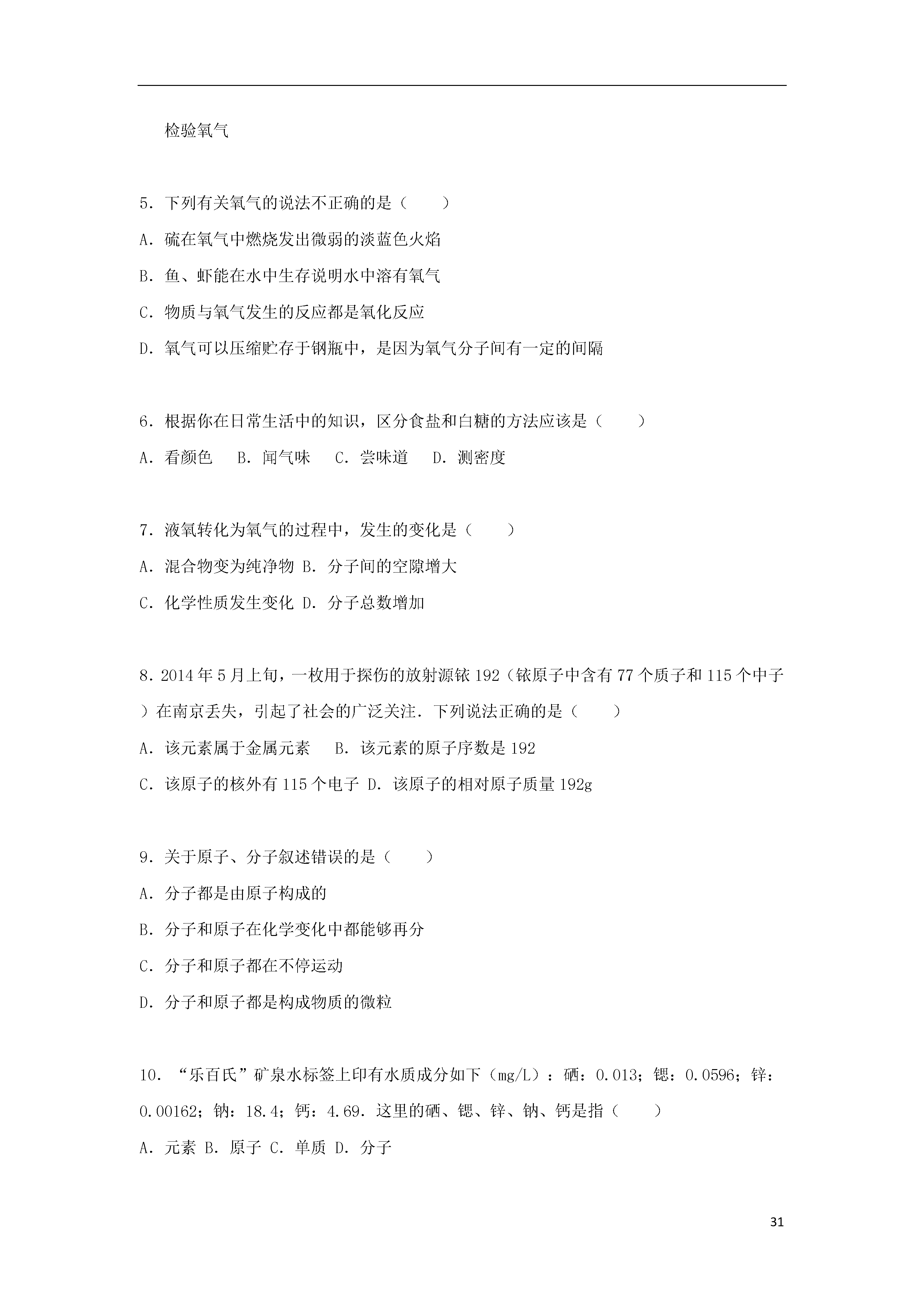 检验氧气

5．下列有关氧气的说法不正确的是（　　）

A．硫在氧气中燃烧发出微弱的淡蓝色火焰

B．鱼、虾能在水中生存说明水中溶有氧气

C．物质与氧气发生的反应都是氧化反应

D．氧气可以压缩贮存于钢瓶中，是因为氧气分子间有一定的间隔

6．根据你在日常生活中的知识，区分食盐和白糖的方法应该是（　　）

A．看颜色　B．闻气味　C．尝味道　D．测密度

7．液氧转化为氧气的过程中，发生的变化是（　　）

A．混合物变为纯净物 B．分子间的空隙增大

C．化学性质发生变化 D．分子总数增加

8．2014年5月上旬，一枚用于探伤的放射源铱192（铱原子中含有77个质子和115个中子）在南京丢失，引起了社会的广泛关注．下列说法正确的是（　　）

A．该元素属于金属元素　B．该元素的原子序数是192

C．该原子的核外有115个电子 D．该原子的相对原子质量192g

9．关于原子、分子叙述错误的是（　　）

A．分子都是由原子构成的

B．分子和原子在化学变化中都能够再分

C．分子和原子都在不停运动

D．分子和原子都是构成物质的微粒

10．“乐百氏”矿泉水标签上印有水质成分如下（mg/L）：硒：0.013；锶：0.0596；锌：0.00162；钠：18.4；钙：4.69．这里的硒、锶、锌、钠、钙是指（　　）

A．元素 B．原子 C．单质 D．分子

31